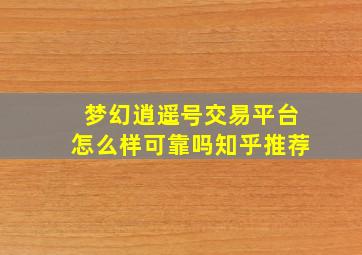 梦幻逍遥号交易平台
怎么样可靠吗知乎推荐